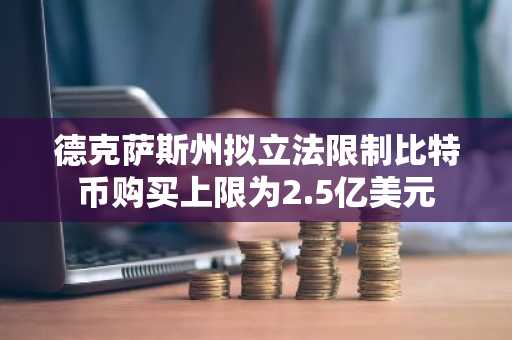 德克萨斯州拟立法限制比特币购买上限为2.5亿美元